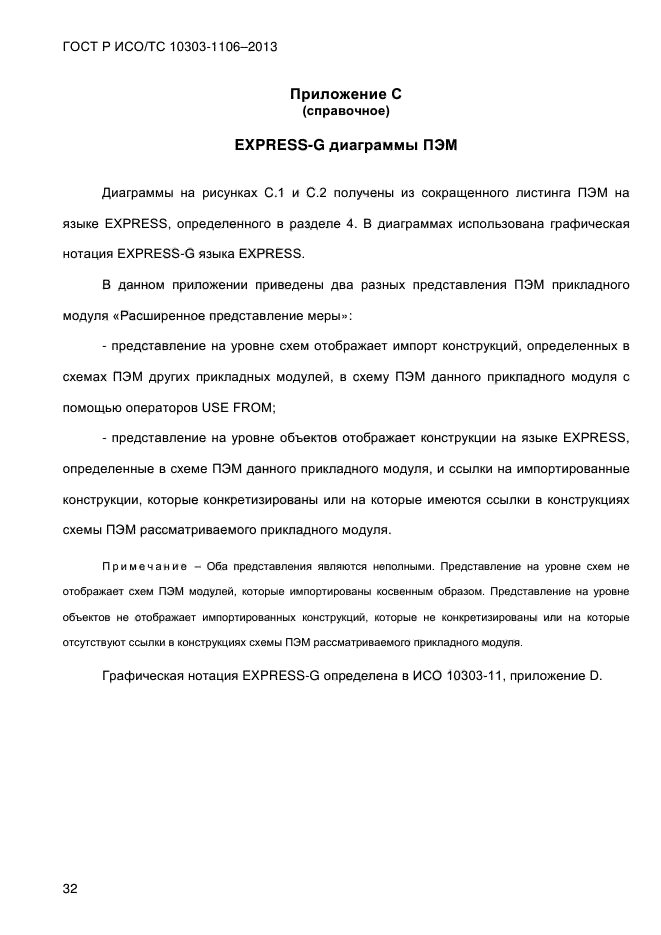 ГОСТ Р ИСО/ТС 10303-1106–2013

Приложение С
(справочное)

EXPRESS-G диаграммы ПЭМ

Диаграммы на рисунках С.1 и С.2 получены из сокращенного листинга ПЭМ на языке EXPRESS, определенного в разделе 4. В диаграммах использована графическая нотация EXPRESS-G языка EXPRESS.

В данном приложении приведены два разных представления ПЭМ прикладного модуля «Расширенное представление меры»:

- представление на уровне схем отображает импорт конструкций, определенных в схемах ПЭМ других прикладных модулей, в схему ПЭМ данного прикладного модуля с помощью операторов USE FROM;

- представление на уровне объектов отображает конструкции на языке EXPRESS, определенные в схеме ПЭМ данного прикладного модуля, и ссылки на импортированные конструкции, которые конкретизированы или на которые имеются ссылки в конструкциях схемы ПЭМ рассматриваемого прикладного модуля.

Примечание – Оба представления являются неполными. Представление на уровне схем не отображает схем ПЭМ модулей, которые импортированы косвенным образом. Представление на уровне объектов не отображает импортированных конструкций, которые не конкретизированы или на которые отсутствуют ссылки в конструкциях схемы ПЭМ рассматриваемого прикладного модуля.

Графическая нотация EXPRESS-G определена в ИСО 10303-11, приложение D.

32